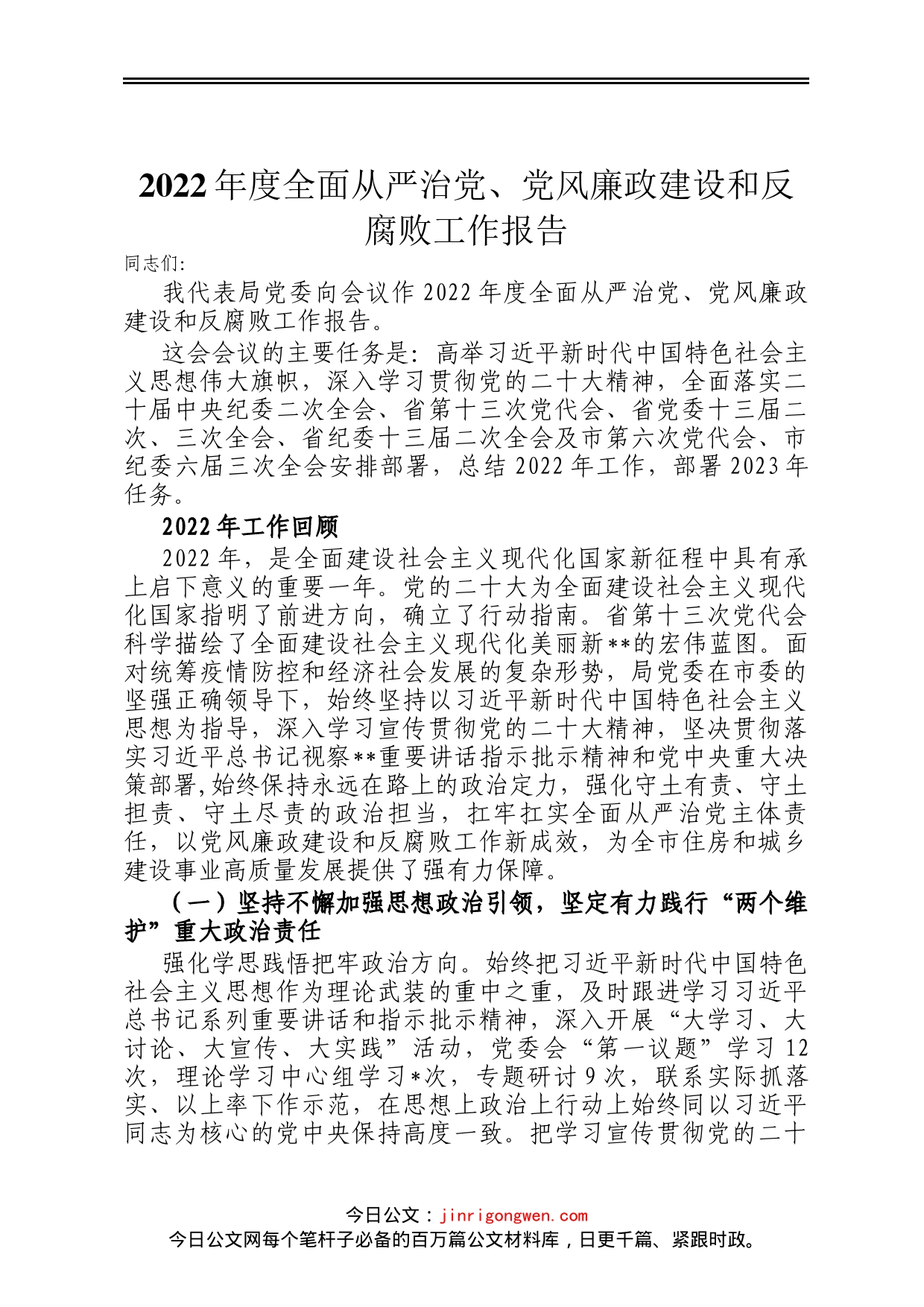 2022年度全面从严治党、党风廉政建设和反腐败工作报告

同志们:

我代表局党委向会议作2022年度全面从严治党、党风廉政建设和反腐败工作报告。

这会会议的主要任务是：高举习近平新时代中国特色社会主义思想伟大旗帜，深入学习贯彻党的二十大精神，全面落实二十届中央纪委二次全会、省第十三次党代会、省党委十三届二次、三次全会、省纪委十三届二次全会及市第六次党代会、市纪委六届三次全会安排部署，总结2022年工作，部署2023年任务。

2022年工作回顾

2022年，是全面建设社会主义现代化国家新征程中具有承上启下意义的重要一年。党的二十大为全面建设社会主义现代化国家指明了前进方向，确立了行动指南。省第十三次党代会科学描绘了全面建设社会主义现代化美丽新**的宏伟蓝图。面对统筹疫情防控和经济社会发展的复杂形势，局党委在市委的坚强正确领导下，始终坚持以习近平新时代中国特色社会主义思想为指导，深入学习宣传贯彻党的二十大精神，坚决贯彻落实习近平总书记视察**重要讲话指示批示精神和党中央重大决策部署,始终保持永远在路上的政治定力，强化守土有责、守土担责、守土尽责的政治担当，扛牢扛实全面从严治党主体责任，以党风廉政建设和反腐败工作新成效，为全市住房和城乡建设事业高质量发展提供了强有力保障。

（一）坚持不懈加强思想政治引领，坚定有力践行“两个维护”重大政治责任

强化学思践悟把牢政治方向。始终把习近平新时代中国特色社会主义思想作为理论武装的重中之重，及时跟进学习习近平总书记系列重要讲话和指示批示精神，深入开展“大学习、大讨论、大宣传、大实践”活动，党委会“第一议题”学习12次，理论学习中心组学习*次，专题研讨9次，联系实际抓落实、以上率下作示范，在思想上政治上行动上始终同以习近平同志为核心的党中央保持高度一致。把学习宣传贯彻党的二十

今日公文：jinrigongwen.com
今日公文网每个笔杆子必备的百万篇公文材料库，日更千篇、紧跟时政。